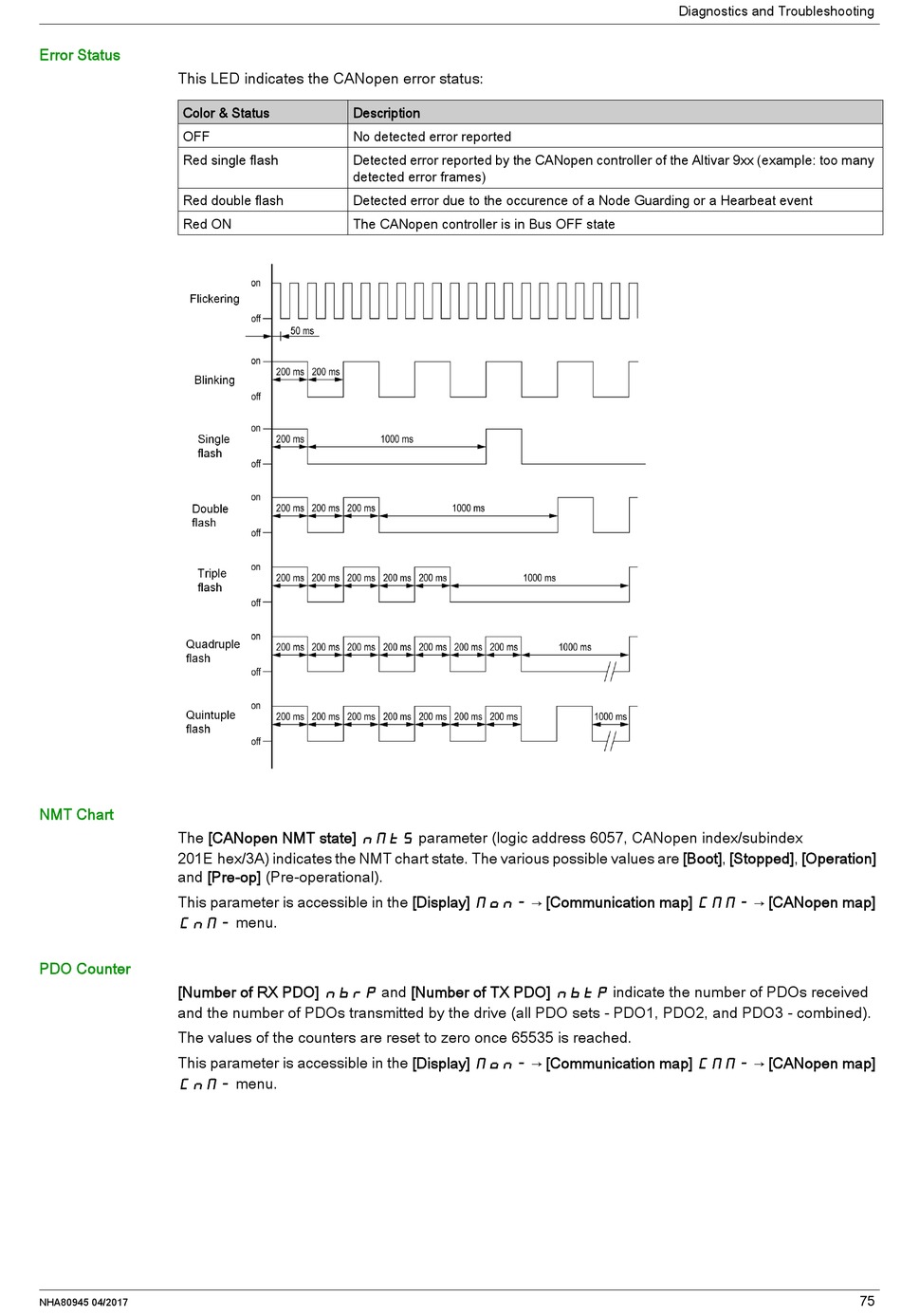 Diagnostics and Troubleshooting

Error Status

This LED indicates the CANopen error status:

| Color & Status | Description |
|---|---|
| OFF | No detected error reported |
| Red single flash | Detected error reported by the CANopen controller of the Altivar 9xx (example: too many detected error frames) |
| Red double flash | Detected error due to the occurence of a Node Guarding or a Hearbeat event |
| Red ON | The CANopen controller is in Bus OFF state |

Flickering on off 50 ms

Blinking on off 200 ms 200 ms

Single flash on off 200 ms 1000 ms

Double flash on off 200 ms 200 ms 200 ms 1000 ms

Triple flash on off 200 ms 200 ms 200 ms 200 ms 200 ms 1000 ms

Quadruple flash on off 200 ms 200 ms 200 ms 200 ms 200 ms 200 ms 200 ms 1000 ms

Quintuple flash on off 200 ms 200 ms 200 ms 200 ms 200 ms 200 ms 200 ms 1000 ms

NMT Chart

The [CANopen NMT state] nMtS parameter (logic address 6057, CANopen index/subindex 201E hex/3A) indicates the NMT chart state. The various possible values are [Boot], [Stopped], [Operation] and [Pre-op] (Pre-operational).

This parameter is accessible in the [Display] Mon- → [Communication map] CMM- → [CANopen map] CnM- menu.

PDO Counter

[Number of RX PDO] nbrP and [Number of TX PDO] nbtP indicate the number of PDOs received and the number of PDOs transmitted by the drive (all PDO sets - PDO1, PDO2, and PDO3 - combined).

The values of the counters are reset to zero once 65535 is reached.

This parameter is accessible in the [Display] Mon- → [Communication map] CMM- → [CANopen map] CnM- menu.

NHA80945 04/2017

75